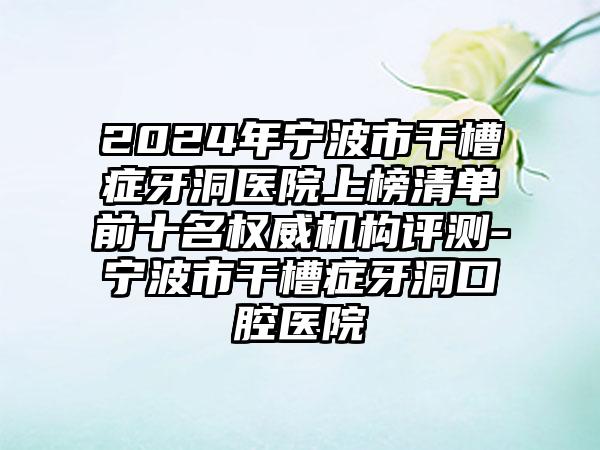 2024年宁波市干槽症牙洞医院上榜清单前十名权威机构评测-宁波市干槽症牙洞口腔医院